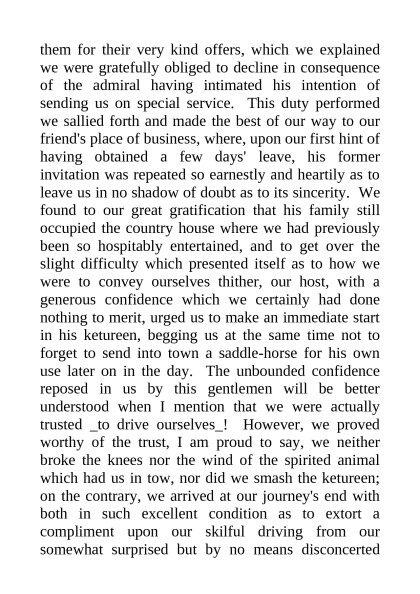 them for their very kind offers, which we explained we were gratefully obliged to decline in consequence of the admiral having intimated his intention of sending us on special service.  This duty performed we sallied forth and made the best of our way to our friend's place of business, where, upon our first hint of having obtained a few days' leave, his former invitation was repeated so earnestly and heartily as to leave us in no shadow of doubt as to its sincerity.  We found to our great gratification that his family still occupied the country house where we had previously been so hospitably entertained, and to get over the slight difficulty which presented itself as to how we were to convey ourselves thither, our host, with a generous confidence which we certainly had done nothing to merit, urged us to make an immediate start in his ketureen, begging us at the same time not to forget to send into town a saddle-horse for his own use later on in the day.  The unbounded confidence reposed in us by this gentlemen will be better understood when I mention that we were actually trusted _to drive ourselves_!  However, we proved worthy of the trust, I am proud to say, we neither broke the knees nor the wind of the spirited animal which had us in tow, nor did we smash the ketureen; on the contrary, we arrived at our journey's end with both in such excellent condition as to extort a compliment upon our skilful driving from our somewhat surprised but by no means disconcerted